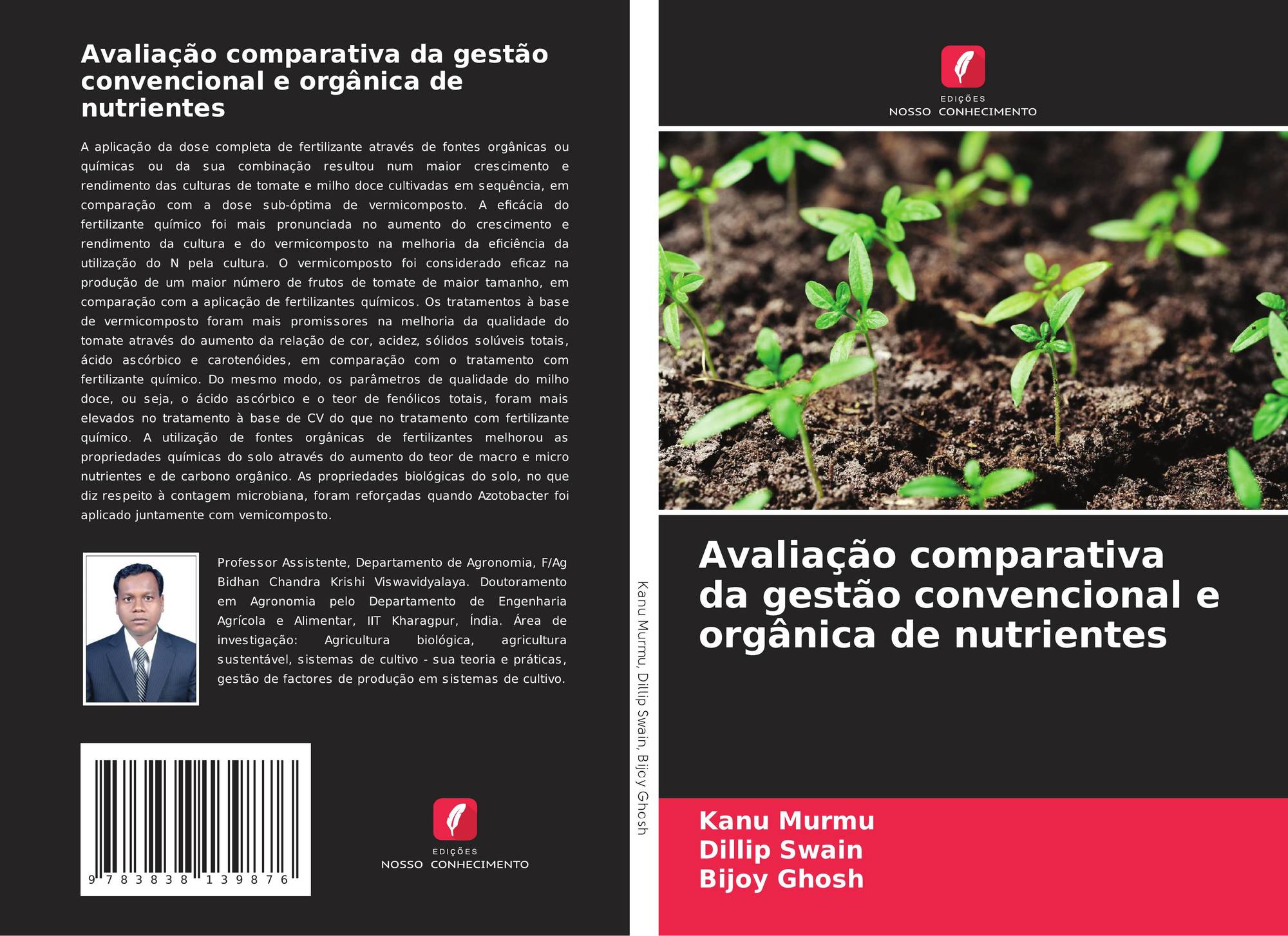 Avaliação comparativa da gestão convencional e orgânica de nutrientes

A aplicação da dose completa de fertilizante através de fontes orgânicas ou químicas ou da sua combinação resultou num maior crescimento e rendimento das culturas de tomate e milho doce cultivadas em sequência, em comparação com a dose sub-óptima de vermicomposto. A eficácia do fertilizante químico foi mais pronunciada no aumento do crescimento e rendimento da cultura e do vermicomposto na melhoria da eficiência da utilização do N pela cultura. O vermicomposto foi considerado eficaz na produção de um maior número de frutos de tomate de maior tamanho, em comparação com a aplicação de fertilizantes químicos. Os tratamentos à base de vermicomposto foram mais promissores na melhoria da qualidade do tomate através do aumento da relação de cor, acidez, sólidos solúveis totais, ácido ascórbico e carotenóides, em comparação com o tratamento com fertilizante químico. Do mesmo modo, os parâmetros de qualidade do milho doce, ou seja, o ácido ascórbico e o teor de fenólicos totais, foram mais elevados no tratamento à base de CV do que no tratamento com fertilizante químico. A utilização de fontes orgânicas de fertilizantes melhorou as propriedades químicas do solo através do aumento do teor de macro e micro nutrientes e de carbono orgânico. As propriedades biológicas do solo, no que diz respeito à contagem microbiana, foram reforçadas quando Azotobacter foi aplicado juntamente com vemicomposto.

Professor Assistente, Departamento de Agronomia, F/Ag Bidhan Chandra Krishi Viswavidyalaya. Doutoramento em Agronomia pelo Departamento de Engenharia Agrícola e Alimentar, IIT Kharagpur, Índia. Área de investigação: Agricultura biológica, agricultura sustentável, sistemas de cultivo - sua teoria e práticas, gestão de factores de produção em sistemas de cultivo.

9 783838 139876

EDIÇÕES
NOSSO CONHECIMENTO

Kanu Murmu, Dillip Swain, Bijoy Ghosh

EDIÇÕES
NOSSO CONHECIMENTO

Avaliação comparativa da gestão convencional e orgânica de nutrientes

Kanu Murmu
Dillip Swain
Bijoy Ghosh